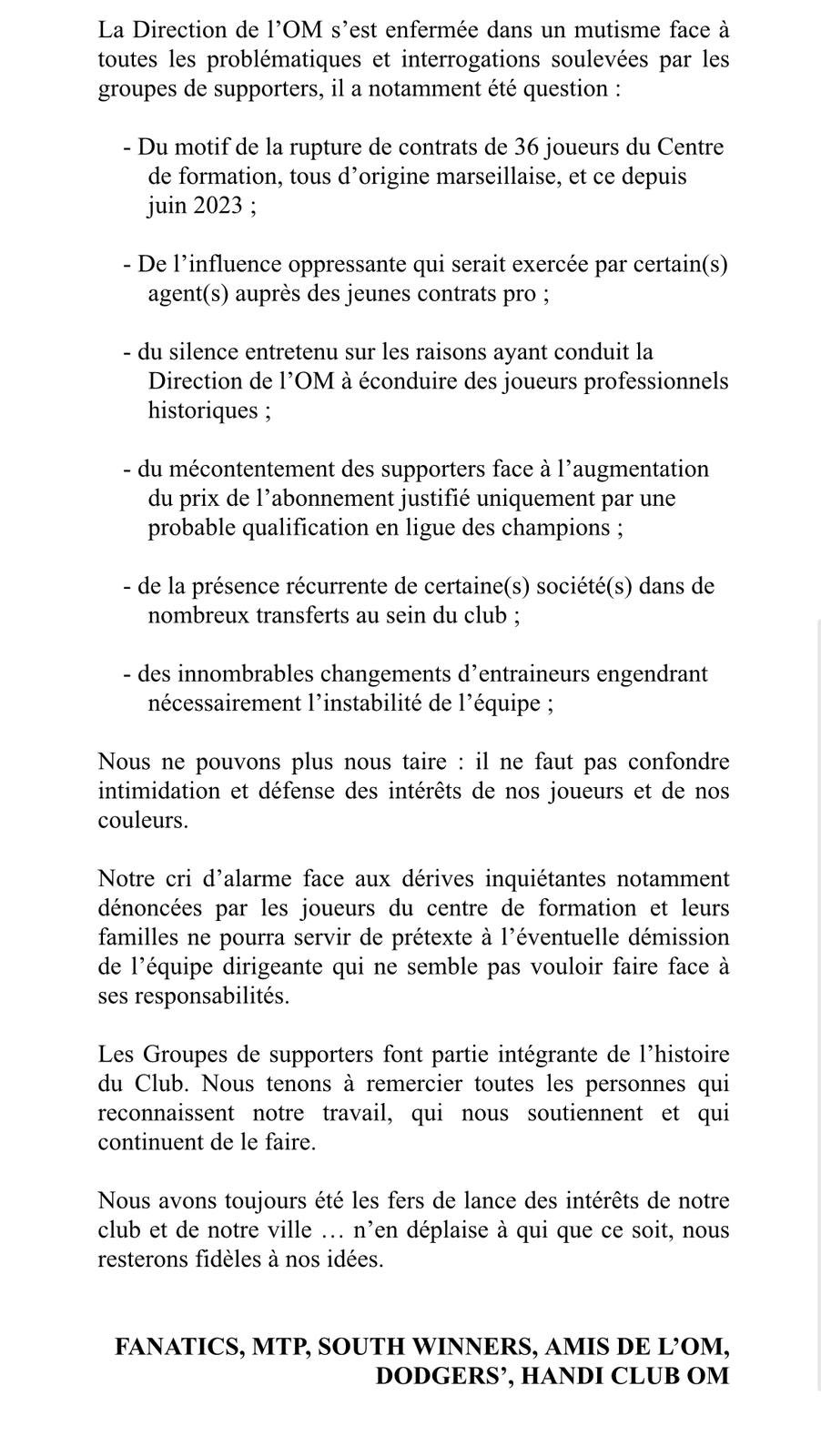 La Direction de l’OM s’est enfermée dans un mutisme face à toutes les problématiques et interrogations soulevées par les groupes de supporters, il a notamment été question :

- Du motif de la rupture de contrats de 36 joueurs du Centre de formation, tous d’origine marseillaise, et ce depuis juin 2023 ;

- De l’influence oppressante qui serait exercée par certain(s) agent(s) auprès des jeunes contrats pro ;

- du silence entretenu sur les raisons ayant conduit la Direction de l’OM à éconduire des joueurs professionnels historiques ;

- du mécontentement des supporters face à l’augmentation du prix de l’abonnement justifié uniquement par une probable qualification en ligue des champions ;

- de la présence récurrente de certaine(s) société(s) dans de nombreux transferts au sein du club ;

- des innombrables changements d’entraineurs engendrant nécessairement l’instabilité de l’équipe ;

Nous ne pouvons plus nous taire : il ne faut pas confondre intimidation et défense des intérêts de nos joueurs et de nos couleurs.

Notre cri d’alarme face aux dérives inquiétantes notamment dénoncées par les joueurs du centre de formation et leurs familles ne pourra servir de prétexte à l’éventuelle démission de l’équipe dirigeante qui ne semble pas vouloir faire face à ses responsabilités.

Les Groupes de supporters font partie intégrante de l’histoire du Club. Nous tenons à remercier toutes les personnes qui reconnaissent notre travail, qui nous soutiennent et qui continuent de le faire.

Nous avons toujours été les fers de lance des intérêts de notre club et de notre ville … n’en déplaise à qui que ce soit, nous resterons fidèles à nos idées.

FANATICS, MTP, SOUTH WINNERS, AMIS DE L’OM, DODGERS’, HANDI CLUB OM